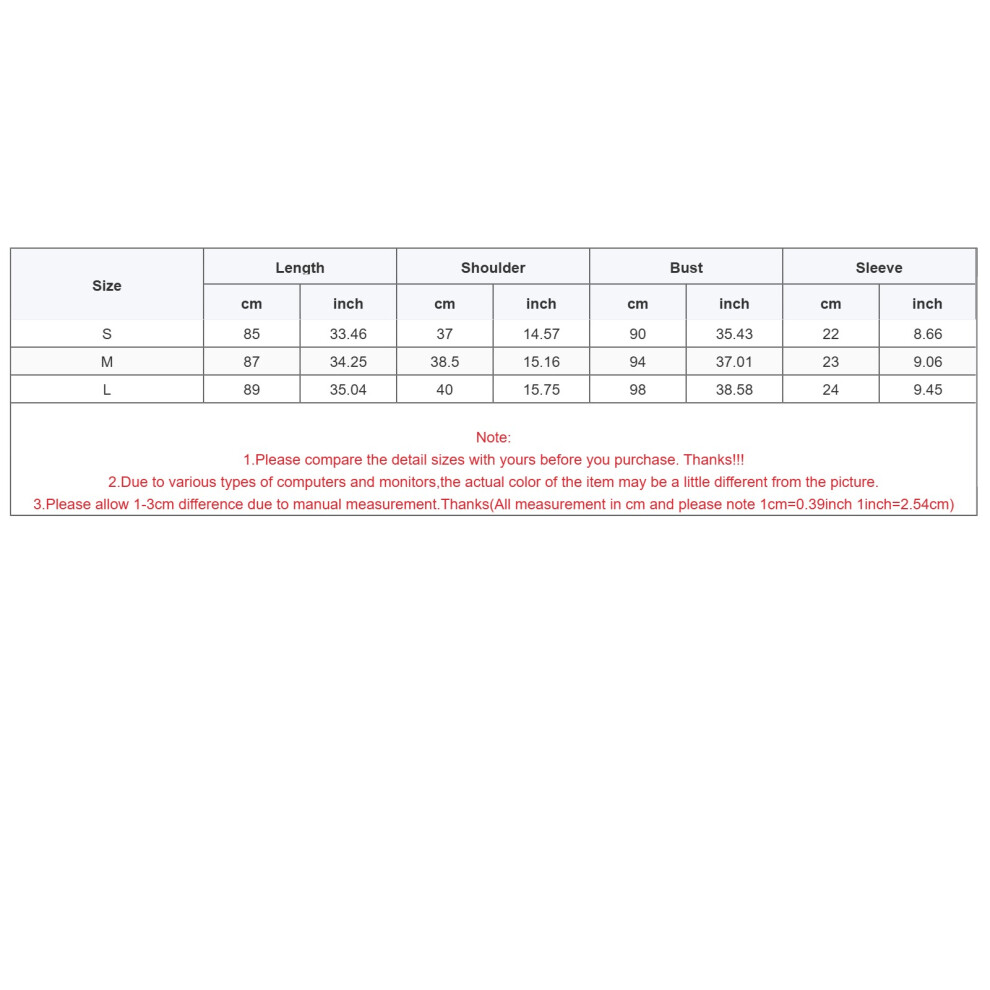 | Size | Length | | Shoulder | | Bust | | Sleeve | |
|---|---|---|---|---|---|---|---|---|
| | cm | inch | cm | inch | cm | inch | cm | inch |
| S | 85 | 33.46 | 37 | 14.57 | 90 | 35.43 | 22 | 8.66 |
| M | 87 | 34.25 | 38.5 | 15.16 | 94 | 37.01 | 23 | 9.06 |
| L | 89 | 35.04 | 40 | 15.75 | 98 | 38.58 | 24 | 9.45 |

Note:
1.Please compare the detail sizes with yours before you purchase. Thanks!!!
2.Due to various types of computers and monitors,the actual color of the item may be a little different from the picture.
3.Please allow 1-3cm difference due to manual measurement.Thanks(All measurement in cm and please note 1cm=0.39inch 1inch=2.54cm)